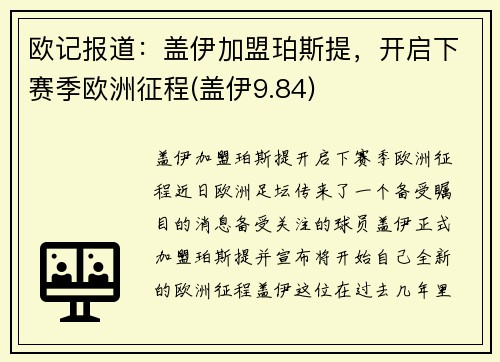 欧记报道：盖伊加盟珀斯提，开启下赛季欧洲征程(盖伊9.84)

盖伊加盟珀斯提开启下赛季欧洲征程近日欧洲足坛传来了一个备受瞩目的消息备受关注的球员盖伊正式加盟珀斯提并宣布将开始自己全新的欧洲征程盖伊这位在过去几年里